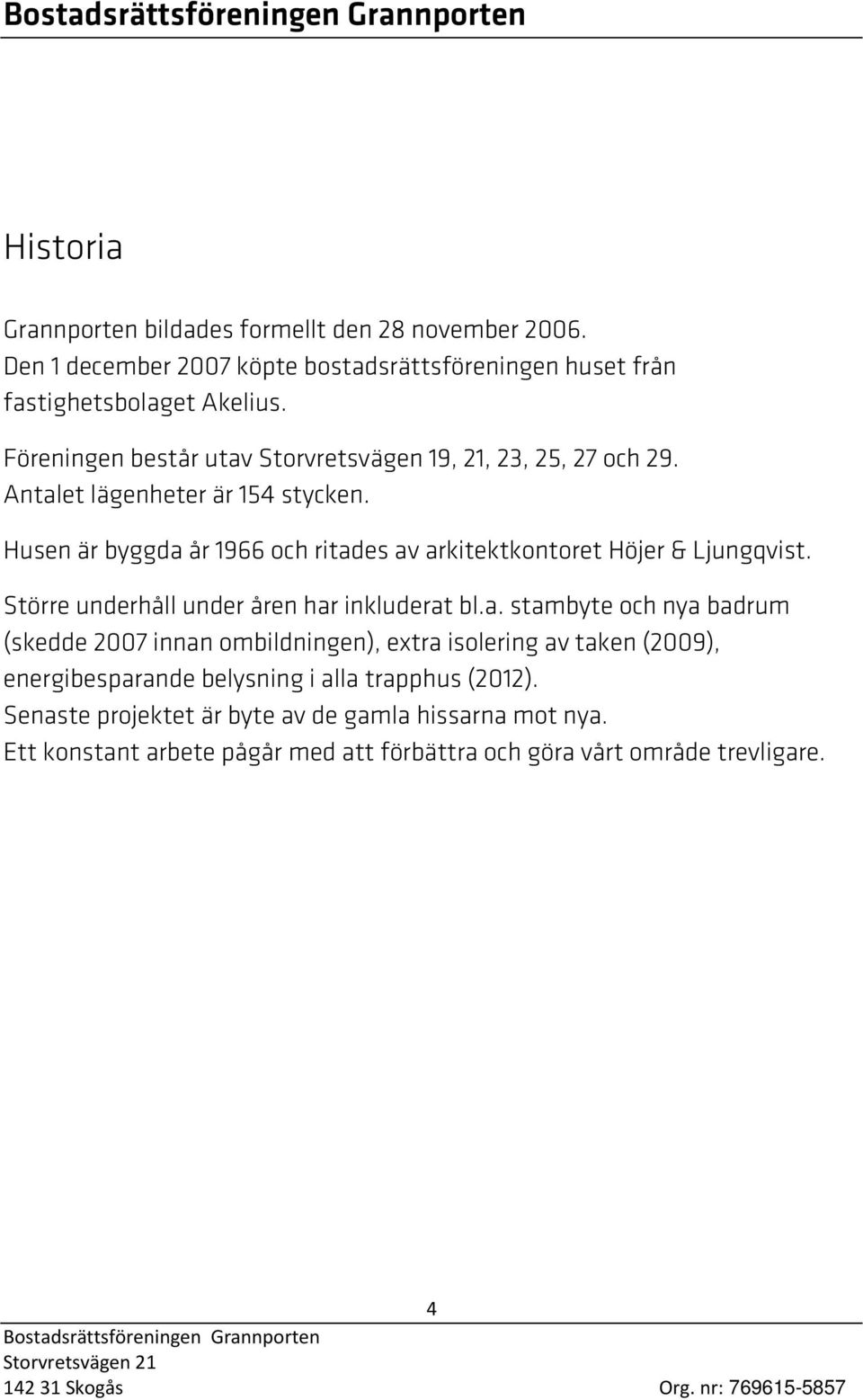 Bostadsrättsföreningen Grannporten

Historia

Grannporten bildades formellt den 28 november 2006.
Den 1 december 2007 köpte bostadsrättsföreningen huset från fastighetsbolaget Akelius.

Föreningen består utav Storvretsvägen 19, 21, 23, 25, 27 och 29.
Antalet lägenheter är 154 stycken.

Husen är byggda år 1966 och ritades av arkitektkontoret Höjer & Ljungqvist.

Större underhåll under åren har inkluderat bl.a. stambyte och nya badrum (skedde 2007 innan ombildningen), extra isolering av taken (2009), energibesparande belysning i alla trapphus (2012).
Senaste projektet är byte av de gamla hissarna mot nya.
Ett konstant arbete pågår med att förbättra och göra vårt område trevligare.

4

Bostadsrättsföreningen Grannporten
Storvretsvägen 21
142 31 Skogås
Org. nr: 769615-5857